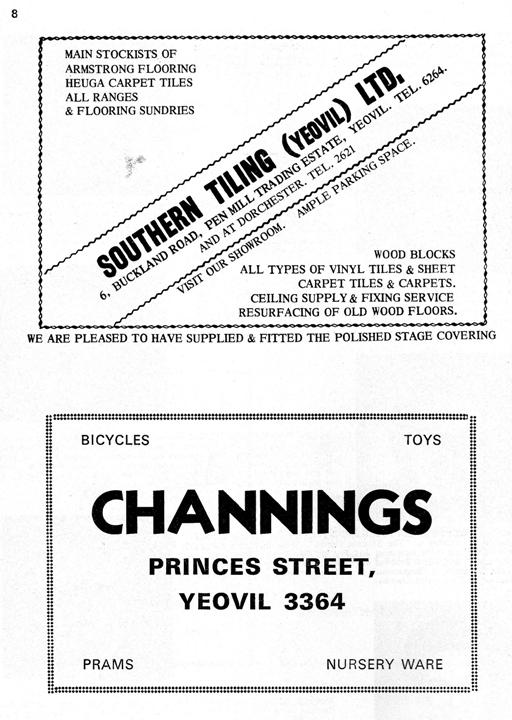 8

MAIN STOCKISTS OF
ARMSTRONG FLOORING
HEUGA CARPET TILES
ALL RANGES
& FLOORING SUNDRIES

SOUTHERN TILING (YEOVIL) LTD.
6, BUCKLAND ROAD, PEN MILL TRADING ESTATE, YEOVIL. TEL. 6264.
AND AT DORCHESTER. TEL. 2621
VISIT OUR SHOWROOM. AMPLE PARKING SPACE.

WOOD BLOCKS
ALL TYPES OF VINYL TILES & SHEET
CARPET TILES & CARPETS.
CEILING SUPPLY & FIXING SERVICE
RESURFACING OF OLD WOOD FLOORS.

WE ARE PLEASED TO HAVE SUPPLIED & FITTED THE POLISHED STAGE COVERING

BICYCLES TOYS

CHANNINGS

PRINCES STREET,
YEOVIL 3364

PRAMS NURSERY WARE